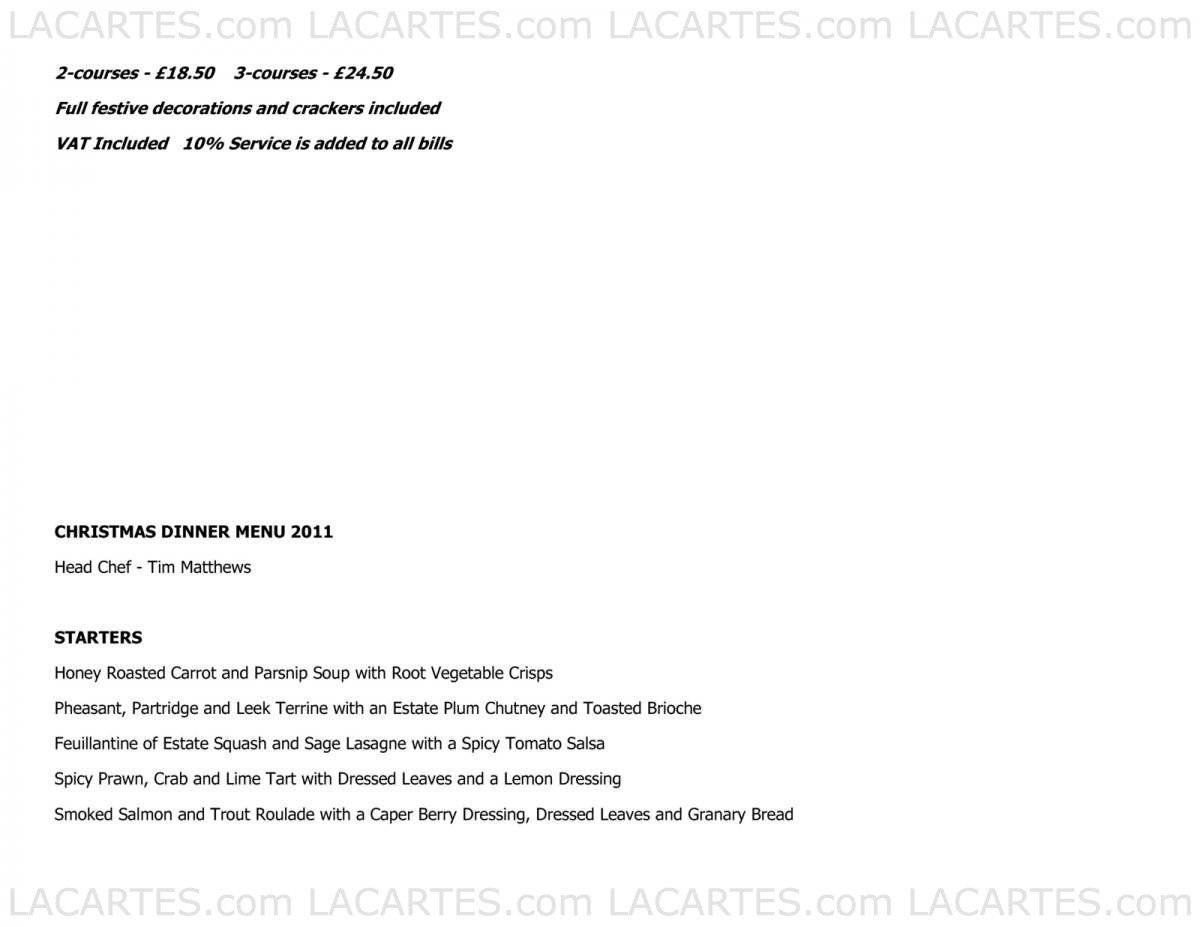 LACARTES.com LACARTES.com LACARTES.com LACARTES.com

2-courses - £18.50 3-courses - £24.50

Full festive decorations and crackers included

VAT Included 10% Service is added to all bills

CHRISTMAS DINNER MENU 2011

Head Chef - Tim Matthews

STARTERS

Honey Roasted Carrot and Parsnip Soup with Root Vegetable Crisps

Pheasant, Partridge and Leek Terrine with an Estate Plum Chutney and Toasted Brioche

Feuillantine of Estate Squash and Sage Lasagne with a Spicy Tomato Salsa

Spicy Prawn, Crab and Lime Tart with Dressed Leaves and a Lemon Dressing

Smoked Salmon and Trout Roulade with a Caper Berry Dressing, Dressed Leaves and Granary Bread

LACARTES.com LACARTES.com LACARTES.com LACARTES.com